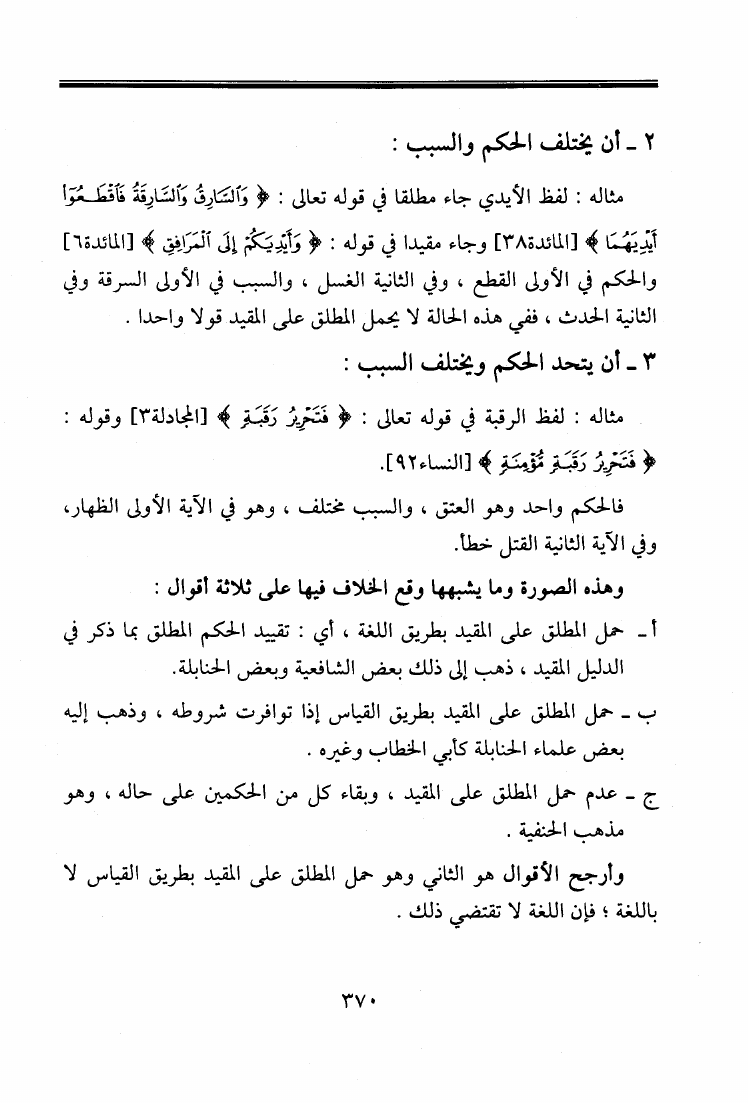 ٢ ـ أن يختلف الحكم والسبب :

مثاله : لفظ الأيدي جاء مطلقا في قوله تعالى : ﴿ وَٱلسَّارِقُ وَٱلسَّارِقَةُ فَٱقْطَعُوٓا۟ أَيْدِيَهُمَا ﴾ [المائدة٣٨] وجاء مقيدا في قوله : ﴿ وَأَيْدِيَكُمْ إِلَى ٱلْمَرَافِقِ ﴾ [المائدة٦] والحكم في الأولى القطع ، وفي الثانية الغسل ، والسبب في الأولى السرقة وفي الثانية الحدث ، ففي هذه الحالة لا يحمل المطلق على المقيد قولا واحدا .

٣ ـ أن يتحد الحكم ويختلف السبب :

مثاله : لفظ الرقبة في قوله تعالى : ﴿ فَتَحْرِيرُ رَقَبَةٍ ﴾ [المجادلة٣] وقوله : ﴿ فَتَحْرِيرُ رَقَبَةٍ مُّؤْمِنَةٍ ﴾ [النساء٩٢].

فالحكم واحد وهو العتق ، والسبب مختلف ، وهو في الآية الأولى الظهار، وفي الآية الثانية القتل خطأ.

وهذه الصورة وما يشبهها وقع الخلاف فيها على ثلاثة أقوال :

أ ـ حمل المطلق على المقيد بطريق اللغة ، أي : تقييد الحكم المطلق بما ذكر في الدليل المقيد ، ذهب إلى ذلك بعض الشافعية وبعض الحنابلة.

ب ـ حمل المطلق على المقيد بطريق القياس إذا توافرت شروطه ، وذهب إليه بعض علماء الحنابلة كأبي الخطاب وغيره .

ج ـ عدم حمل المطلق على المقيد ، وبقاء كل من الحكمين على حاله ، وهو مذهب الحنفية .

وأرجح الأقوال هو الثاني وهو حمل المطلق على المقيد بطريق القياس لا باللغة ؛ فإن اللغة لا تقتضي ذلك .

٣٧٠